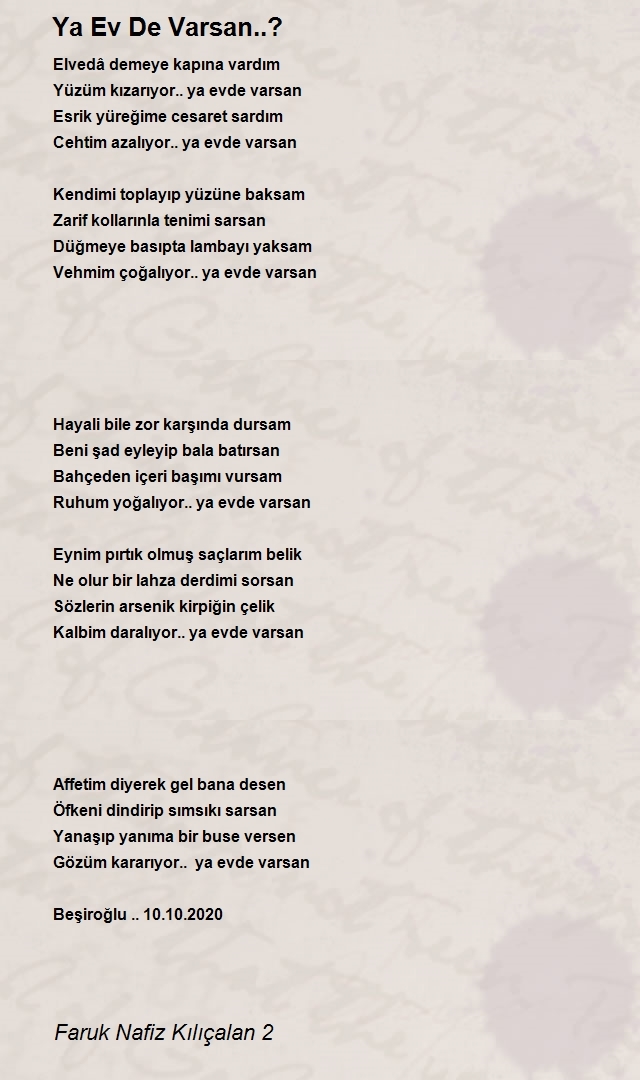 Ya Ev De Varsan..?

Elvedâ demeye kapına vardım
Yüzüm kızarıyor.. ya evde varsan
Esrik yüreğime cesaret sardım
Cehtim azalıyor.. ya evde varsan

Kendimi toplayıp yüzüne baksam
Zarif kollarınla tenimi sarsan
Düğmeye basıpta lambayı yaksam
Vehmim çoğalıyor.. ya evde varsan

Hayali bile zor karşında dursam
Beni şad eyleyip bala batırsan
Bahçeden içeri başımı vursam
Ruhum yoğalıyor.. ya evde varsan

Eynim pırtık olmuş saçlarım belik
Ne olur bir lahza derdimi sorsan
Sözlerin arsenik kirpiğin çelik
Kalbim daralıyor.. ya evde varsan

Affetim diyerek gel bana desen
Öfkeni dindirip sımsıkı sarsan
Yanaşıp yanıma bir buse versen
Gözüm kararıyor.. ya evde varsan

Beşiroğlu .. 10.10.2020

Faruk Nafiz Kılıçalan 2